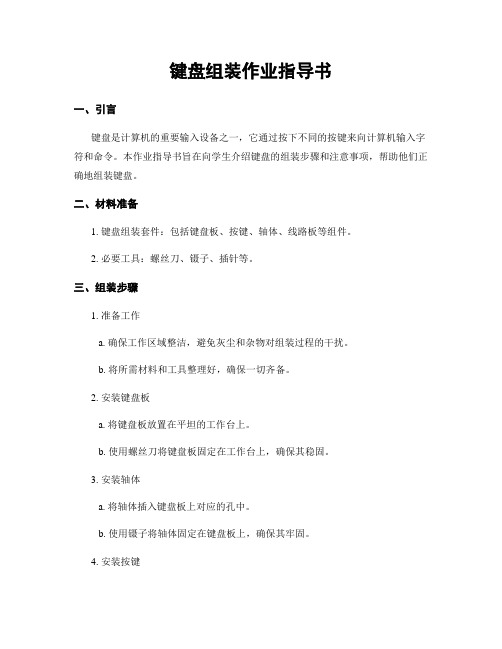 键盘组装作业指导书

一、引言

键盘是计算机的重要输入设备之一，它通过按下不同的按键来向计算机输入字符和命令。本作业指导书旨在向学生介绍键盘的组装步骤和注意事项，帮助他们正确地组装键盘。

二、材料准备

1. 键盘组装套件：包括键盘板、按键、轴体、线路板等组件。

2. 必要工具：螺丝刀、镊子、插针等。

三、组装步骤

1. 准备工作

a. 确保工作区域整洁，避免灰尘和杂物对组装过程的干扰。

b. 将所需材料和工具整理好，确保一切齐备。

2. 安装键盘板

a. 将键盘板放置在平坦的工作台上。

b. 使用螺丝刀将键盘板固定在工作台上，确保其稳固。

3. 安装轴体

a. 将轴体插入键盘板上对应的孔中。

b. 使用镊子将轴体固定在键盘板上，确保其牢固。

4. 安装按键